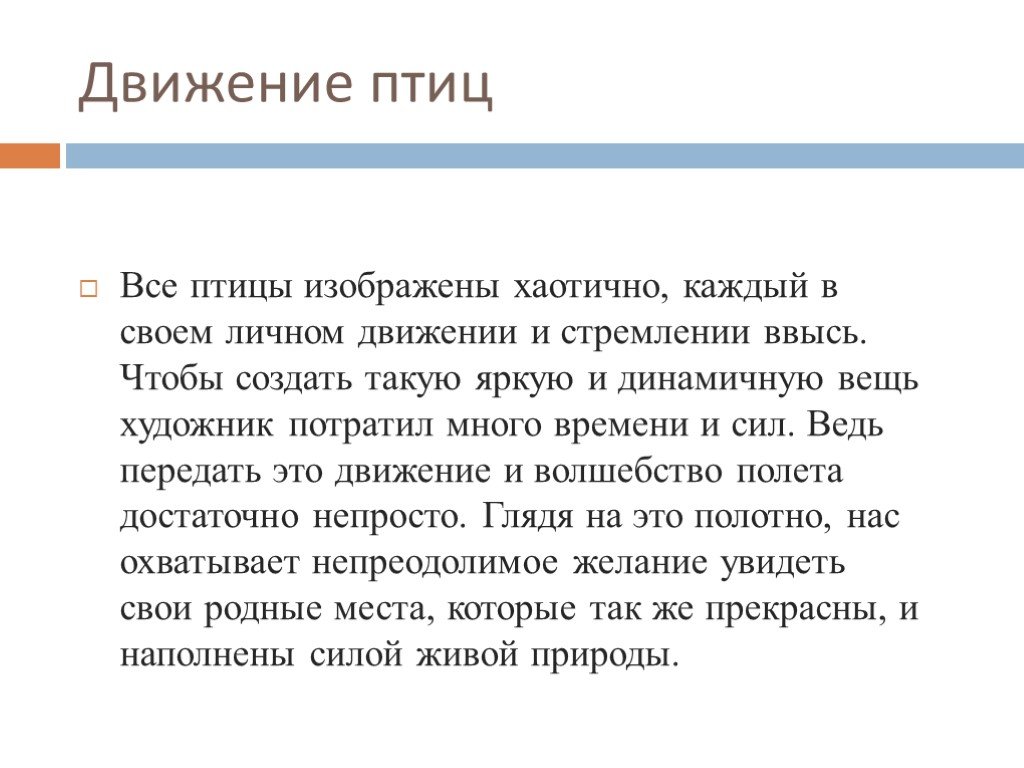 Движение птиц

Все птицы изображены хаотично, каждый в своем личном движении и стремлении ввысь. Чтобы создать такую яркую и динамичную вещь художник потратил много времени и сил. Ведь передать это движение и волшебство полета достаточно непросто. Глядя на это полотно, нас охватывает непреодолимое желание увидеть свои родные места, которые так же прекрасны, и наполнены силой живой природы.